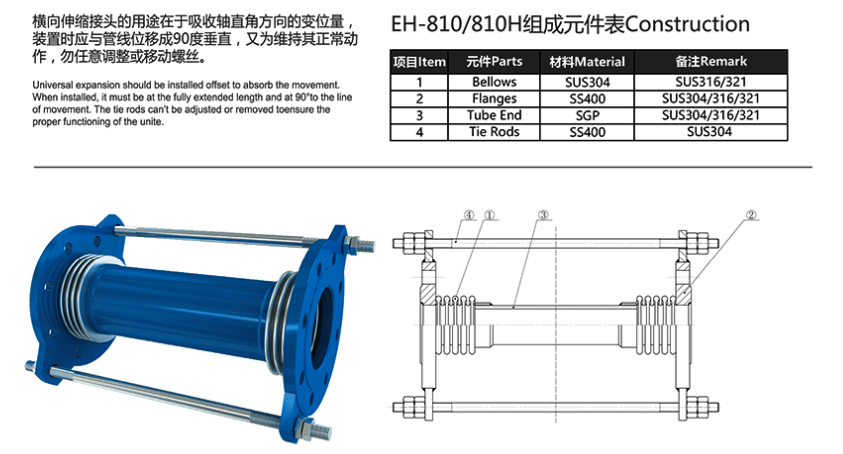 横向伸缩接头的用途在于吸收轴直角方向的变位量，装置时应与管线位移成90度垂直，又为维持其正常动作，勿任意调整或移动螺丝。

Universal expansion should be installed offset to absorb the movement. When installed, it must be at the fully extended length and at 90°to the line of movement. The tie rods can't be adjusted or removed toensure the proper functioning of the unite.

EH-810/810H组成元件表Construction

| 项目Item | 元件Parts | 材料Material | 备注Remark |
|---|---|---|---|
| 1 | Bellows | SUS304 | SUS316/321 |
| 2 | Flanges | SS400 | SUS304/316/321 |
| 3 | Tube End | SGP | SUS304/316/321 |
| 4 | Tie Rods | SS400 | SUS304 |

④ ① ③ ②